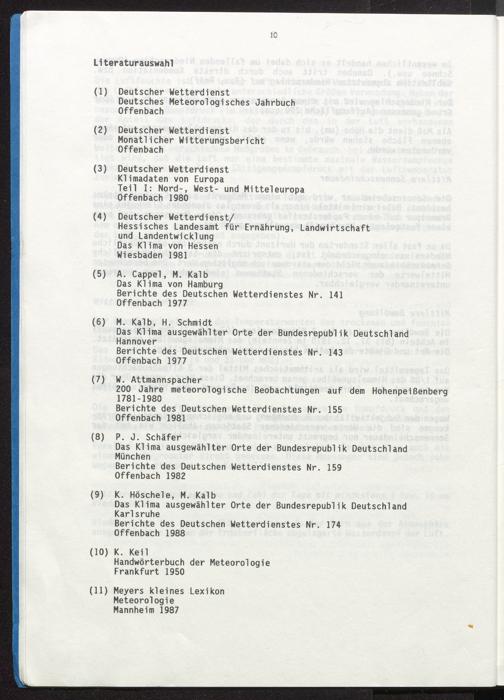 10

Literaturauswahl

(1) Deutscher Wetterdienst
Deutsches Meteorologisches Jahrbuch
Offenbach

(2) Deutscher Wetterdienst
Monatlicher Witterungsbericht
Offenbach

(3) Deutscher Wetterdienst
Klimadaten von Europa
Teil I: Nord-, West- und Mitteleuropa
Offenbach 1980

(4) Deutscher Wetterdienst/
Hessisches Landesamt für Ernährung, Landwirtschaft und Landentwicklung
Das Klima von Hessen
Wiesbaden 1981

(5) A. Cappel, M. Kalb
Das Klima von Hamburg
Berichte des Deutschen Wetterdienstes Nr. 141
Offenbach 1977

(6) M. Kalb, H. Schmidt
Das Klima ausgewählter Orte der Bundesrepublik Deutschland
Hannover
Berichte des Deutschen Wetterdienstes Nr. 143
Offenbach 1977

(7) W. Attmannspacher
200 Jahre meteorologische Beobachtungen auf dem Hohenpeißenberg 1781-1980
Berichte des Deutschen Wetterdienstes Nr. 155
Offenbach 1981

(8) P. J. Schäfer
Das Klima ausgewählter Orte der Bundesrepublik Deutschland
München
Berichte des Deutschen Wetterdienstes Nr. 159
Offenbach 1982

(9) K. Höschele, M. Kalb
Das Klima ausgewählter Orte der Bundesrepublik Deutschland
Karlsruhe
Berichte des Deutschen Wetterdienstes Nr. 174
Offenbach 1988

(10) K. Keil
Handwörterbuch der Meteorologie
Frankfurt 1950

(11) Meyers kleines Lexikon
Meteorologie
Mannheim 1987